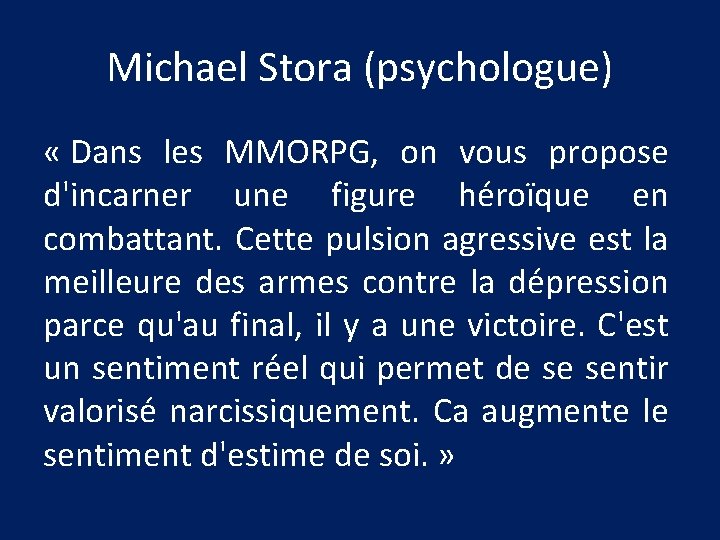 Michael Stora (psychologue)

« Dans les MMORPG, on vous propose d'incarner une figure héroïque en combattant. Cette pulsion agressive est la meilleure des armes contre la dépression parce qu'au final, il y a une victoire. C'est un sentiment réel qui permet de se sentir valorisé narcissiquement. Ca augmente le sentiment d'estime de soi. »